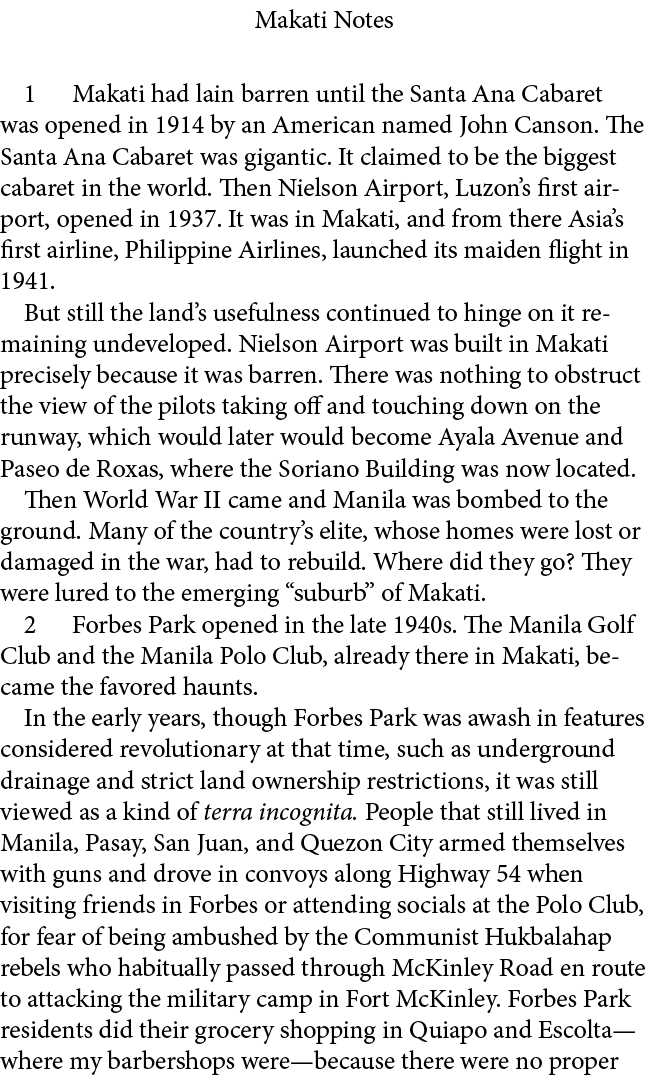 Makati Notes

1 Makati had lain barren until the Santa Ana Cabaret was opened in 1914 by an American named John Canson. The Santa Ana Cabaret was gigantic. It claimed to be the biggest cabaret in the world. Then Nielson Airport, Luzon's first airport, opened in 1937. It was in Makati, and from there Asia's first airline, Philippine Airlines, launched its maiden flight in 1941.

But still the land's usefulness continued to hinge on it remaining undeveloped. Nielson Airport was built in Makati precisely because it was barren. There was nothing to obstruct the view of the pilots taking off and touching down on the runway, which would later would become Ayala Avenue and Paseo de Roxas, where the Soriano Building was now located.

Then World War II came and Manila was bombed to the ground. Many of the country's elite, whose homes were lost or damaged in the war, had to rebuild. Where did they go? They were lured to the emerging "suburb" of Makati.

2 Forbes Park opened in the late 1940s. The Manila Golf Club and the Manila Polo Club, already there in Makati, became the favored haunts.

In the early years, though Forbes Park was awash in features considered revolutionary at that time, such as underground drainage and strict land ownership restrictions, it was still viewed as a kind of terra incognita. People that still lived in Manila, Pasay, San Juan, and Quezon City armed themselves with guns and drove in convoys along Highway 54 when visiting friends in Forbes or attending socials at the Polo Club, for fear of being ambushed by the Communist Hukbalahap rebels who habitually passed through McKinley Road en route to attacking the military camp in Fort McKinley. Forbes Park residents did their grocery shopping in Quiapo and Escolta—where my barbershops were—because there were no proper